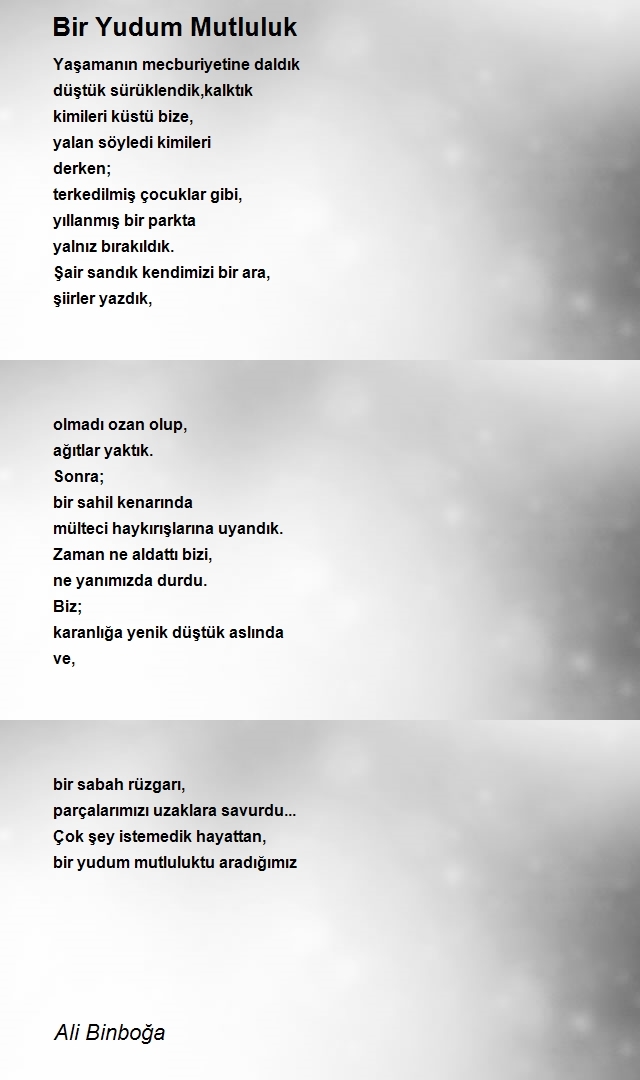 Bir Yudum Mutluluk

Yaşamanın mecburiyetine daldık
düştük sürüklendik,kalktık
kimileri küstü bize,
yalan söyledi kimileri
derken;
terkedilmiş çocuklar gibi,
yıllanmış bir parkta
yalnız bırakıldık.
Şair sandık kendimizi bir ara,
şiirler yazdık,

olmadı ozan olup,
ağıtlar yaktık.
Sonra;
bir sahil kenarında
mülteci haykırışlarına uyandık.
Zaman ne aldattı bizi,
ne yanımızda durdu.
Biz;
karanlığa yenik düştük aslında
ve,

bir sabah rüzgarı,
parçalarımızı uzaklara savurdu...
Çok şey istemedik hayattan,
bir yudum mutluluktu aradığımız

Ali Binboğa